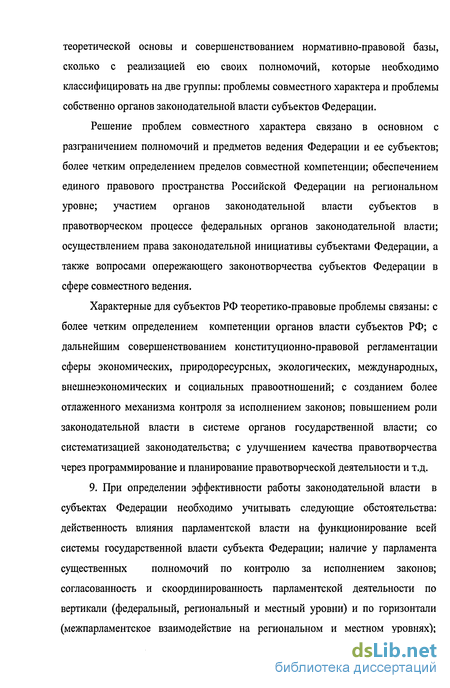 теоретической основы и совершенствованием нормативно-правовой базы, сколько с реализацией ею своих полномочий, которые необходимо классифицировать на две группы: проблемы совместного характера и проблемы собственно органов законодательной власти субъектов Федерации.

Решение проблем совместного характера связано в основном с разграничением полномочий и предметов ведения Федерации и ее субъектов; более четким определением пределов совместной компетенции; обеспечением единого правового пространства Российской Федерации на региональном уровне; участием органов законодательной власти субъектов в правотворческом процессе федеральных органов законодательной власти; осуществлением права законодательной инициативы субъектами Федерации, а также вопросами опережающего законотворчества субъектов Федерации в сфере совместного ведения.

Характерные для субъектов РФ теоретико-правовые проблемы связаны: с более четким определением компетенции органов власти субъектов РФ; с дальнейшим совершенствованием конституционно-правовой регламентации сферы экономических, природоресурсных, экологических, международных, внешнеэкономических и социальных правоотношений; с созданием более отлаженного механизма контроля за исполнением законов; повышением роли законодательной власти в системе органов государственной власти; со систематизацией законодательства; с улучшением качества правотворчества через программирование и планирование правотворческой деятельности и т.д.

9. При определении эффективности работы законодательной власти в субъектах Федерации необходимо учитывать следующие обстоятельства: действенность влияния парламентской власти на функционирование всей системы государственной власти субъекта Федерации; наличие у парламента существенных полномочий по контролю за исполнением законов; согласованность и скоординированность парламентской деятельности по вертикали (федеральный, региональный и местный уровни) и по горизонтали (межпарламентское взаимодействие на региональном и местном уровнях);

dsLib.net
библиотека диссертаций